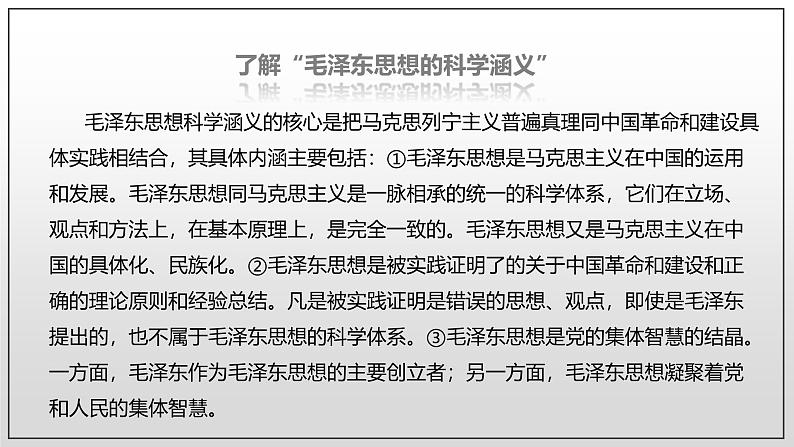 了解“毛泽东思想的科学涵义”

毛泽东思想科学涵义的核心是把马克思列宁主义普遍真理同中国革命和建设具体实践相结合，其具体内涵主要包括：①毛泽东思想是马克思主义在中国的运用和发展。毛泽东思想同马克思主义是一脉相承的统一的科学体系，它们在立场、观点和方法上，在基本原理上，是完全一致的。毛泽东思想又是马克思主义在中国的具体化、民族化。②毛泽东思想是被实践证明了的关于中国革命和建设和正确的理论原则和经验总结。凡是被实践证明是错误的思想、观点，即使是毛泽东提出的，也不属于毛泽东思想的科学体系。③毛泽东思想是党的集体智慧的结晶。一方面，毛泽东作为毛泽东思想的主要创立者；另一方面，毛泽东思想凝聚着党和人民的集体智慧。